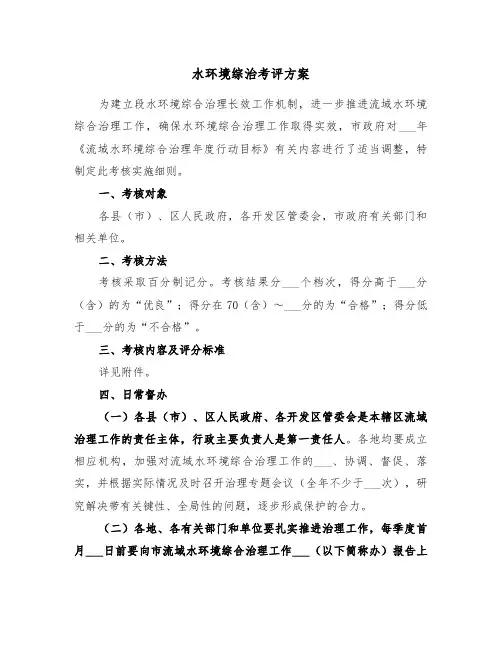 水环境综治考评方案

为建立段水环境综合治理长效工作机制，进一步推进流域水环境综合治理工作，确保水环境综合治理工作取得实效，市政府对___年《流域水环境综合治理年度行动目标》有关内容进行了适当调整，特制定此考核实施细则。

一、考核对象

各县（市）、区人民政府，各开发区管委会，市政府有关部门和相关单位。

二、考核方法

考核采取百分制记分。考核结果分___个档次，得分高于___分（含）的为“优良”；得分在70（含）～___分的为“合格”；得分低于___分的为“不合格”。

三、考核内容及评分标准

详见附件。

四、日常督办

（一）各县（市）、区人民政府、各开发区管委会是本辖区流域治理工作的责任主体，行政主要负责人是第一责任人。各地均要成立相应机构，加强对流域水环境综合治理工作的___、协调、督促、落实，并根据实际情况及时召开治理专题会议（全年不少于___次），研究解决带有关键性、全局性的问题，逐步形成保护的合力。

（二）各地、各有关部门和单位要扎实推进治理工作，每季度首月___日前要向市流域水环境综合治理工作___（以下简称办）报告上